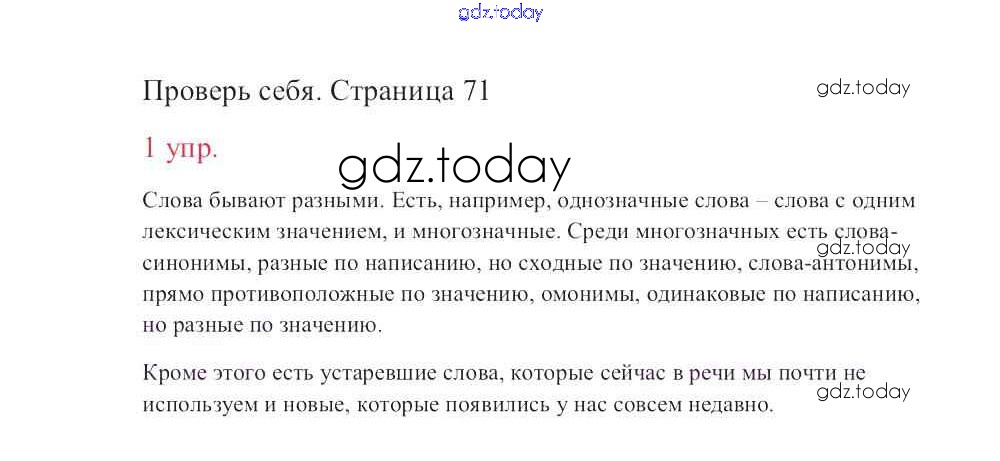 Проверь себя. Страница 71

1 упр.

Слова бывают разными. Есть, например, однозначные слова – слова с одним лексическим значением, и многозначные. Среди многозначных есть слова-синонимы, разные по написанию, но сходные по значению, слова-антонимы, прямо противоположные по значению, омонимы, одинаковые по написанию, но разные по значению.

Кроме этого есть устаревшие слова, которые сейчас в речи мы почти не используем и новые, которые появились у нас совсем недавно.

gdz.today